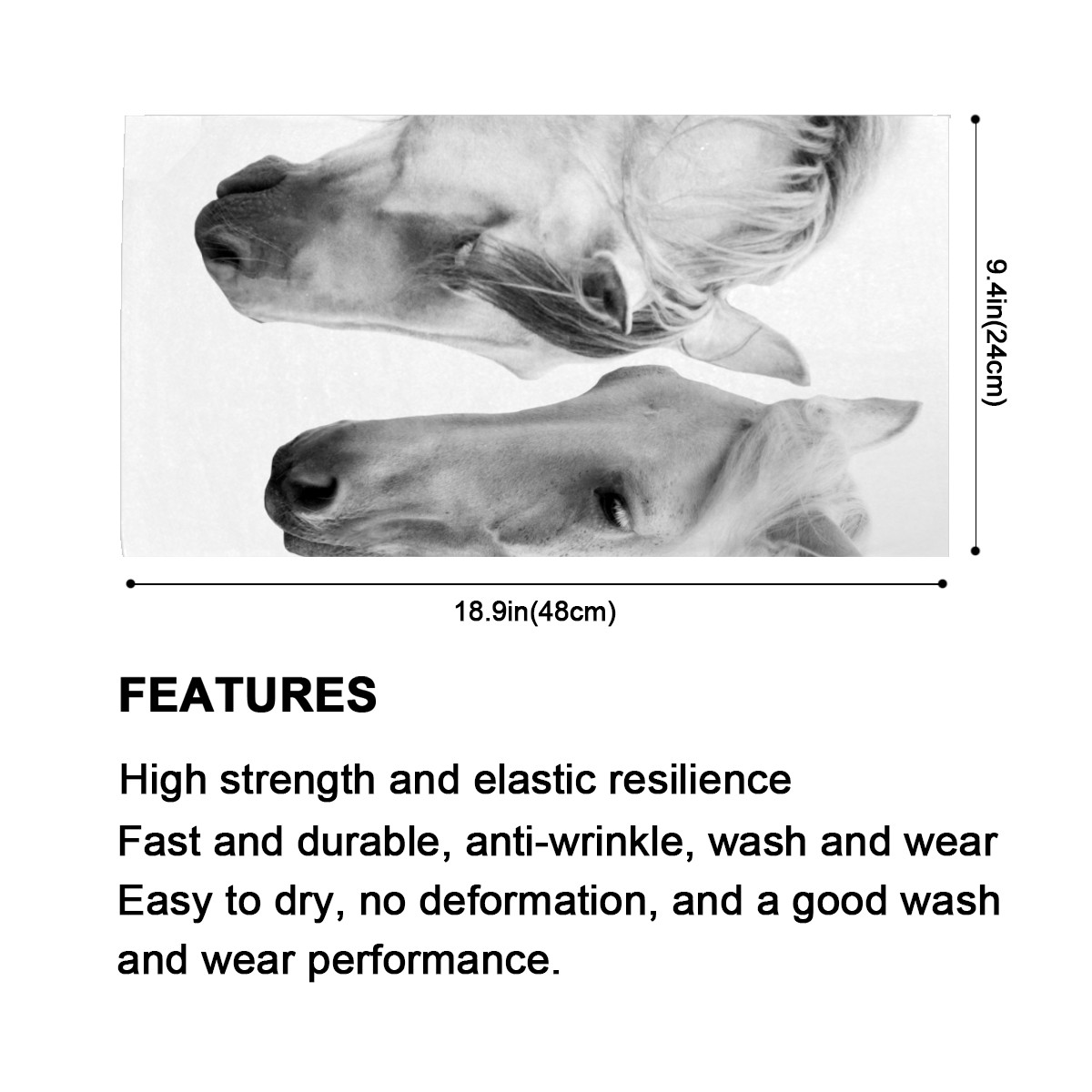 9.4in(24cm)

18.9in(48cm)

FEATURES

High strength and elastic resilience

Fast and durable, anti-wrinkle, wash and wear

Easy to dry, no deformation, and a good wash and wear performance.